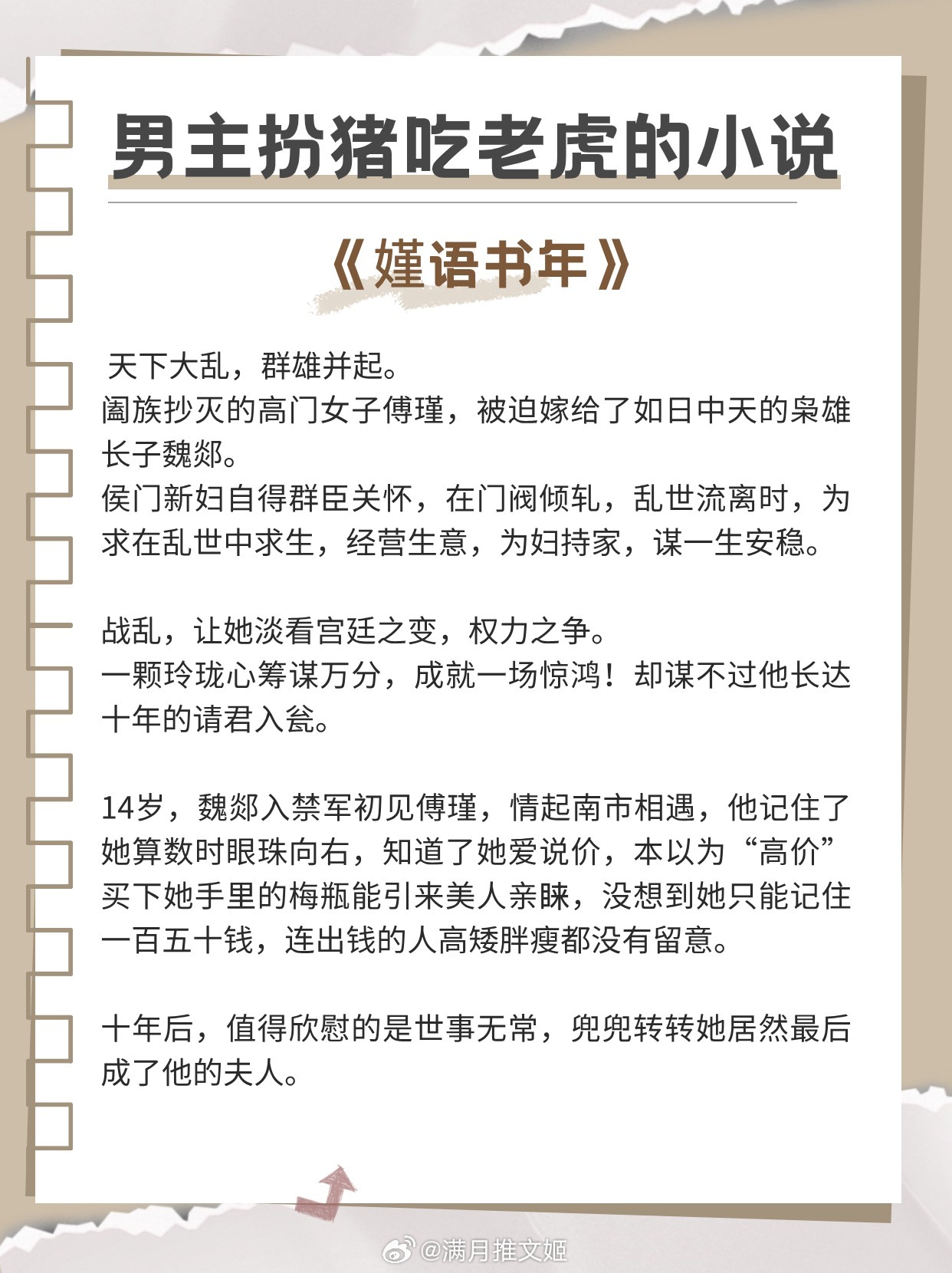 男主扮猪吃老虎的小说

《嫤语书年》

天下大乱，群雄并起。
阖族抄灭的高门女子傅瑾，被迫嫁给了如日中天的枭雄长子魏郯。
侯门新妇自得群臣关怀，在门阀倾轧，乱世流离时，为求在乱世中求生，经营生意，为妇持家，谋一生安稳。

战乱，让她淡看宫廷之变，权力之争。
一颗玲珑心筹谋万分，成就一场惊鸿！却谋不过他长达十年的请君入瓮。

14岁，魏郯入禁军初见傅瑾，情起南市相遇，他记住了她算数时眼珠向右，知道了她爱说价，本以为“高价”买下她手里的梅瓶能引来美人亲睐，没想到她只能记住一百五十钱，连出钱的人高矮胖瘦都没有留意。

十年后，值得欣慰的是世事无常，兜兜转转她居然最后成了他的夫人。

@满月推文姬